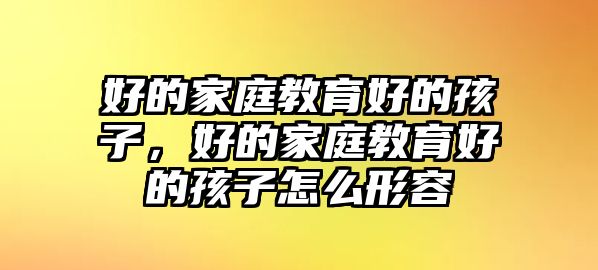 好的家庭教育好的孩子，好的家庭教育好的孩子怎么形容